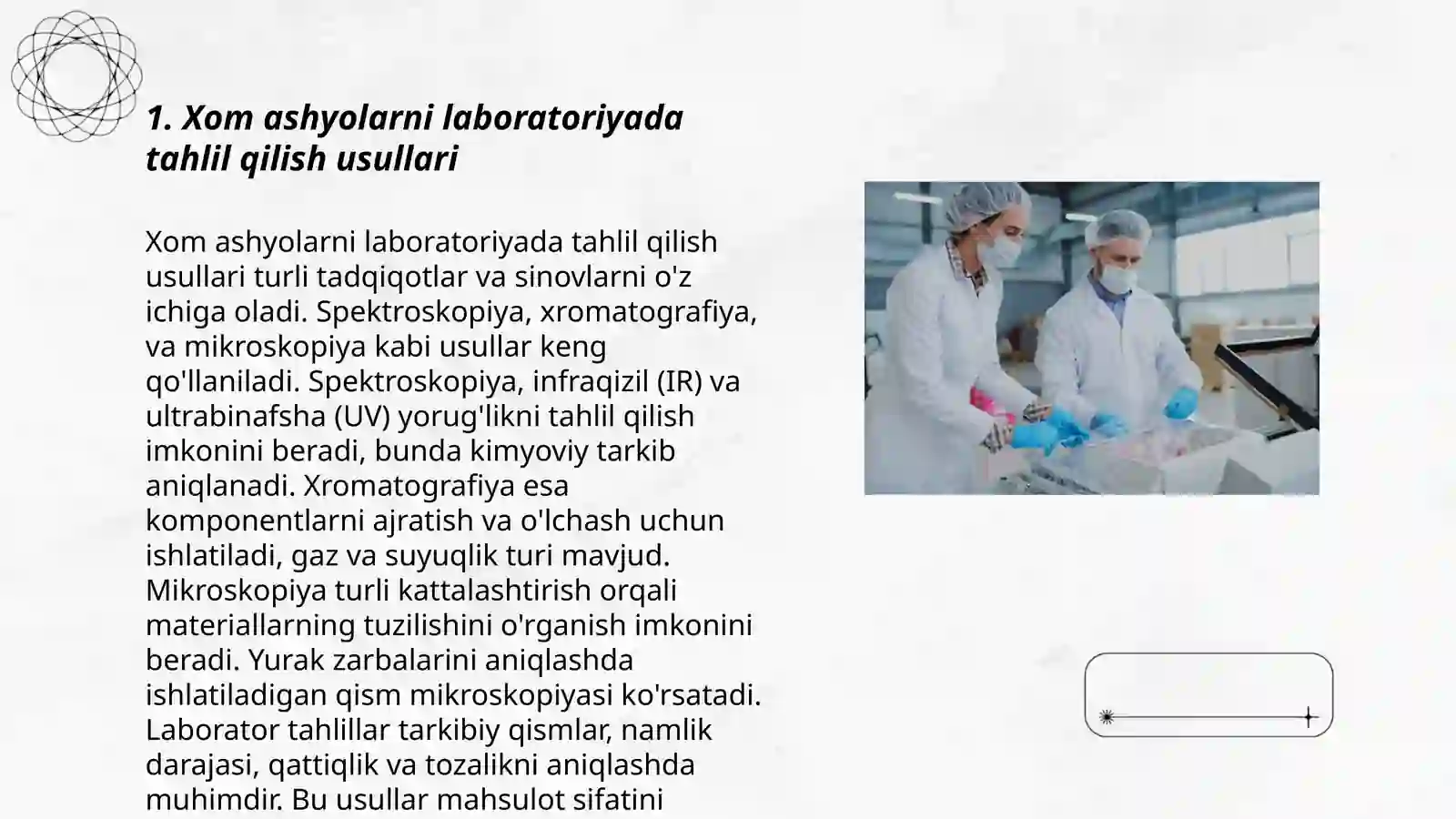 1. Xom ashyolarni laboratoriyada tahlil qilish usullari

Xom ashyolarni laboratoriyada tahlil qilish usullari turli tadqiqotlar va sinovlarni o'z ichiga oladi. Spektroskopiya, xromatografiya, va mikroskopiya kabi usullar keng qo'llaniladi. Spektroskopiya, infraqizil (IR) va ultrabinafsha (UV) yorug'likni tahlil qilish imkonini beradi, bunda kimyoviy tarkib aniqlanadi. Xromatografiya esa komponentlarni ajratish va o'lchash uchun ishlatiladi, gaz va suyuqlik turi mavjud. Mikroskopiya turli kattalashtirish orqali materiallarning tuzilishini o'rganish imkonini beradi. Yurak zarbalarini aniqlashda ishlatiladigan qism mikroskopiyasi ko'rsatadi. Laborator tahlillar tarkibiy qismlar, namlik darajasi, qattiqlik va tozalikni aniqlashda muhimdir. Bu usullar mahsulot sifatini